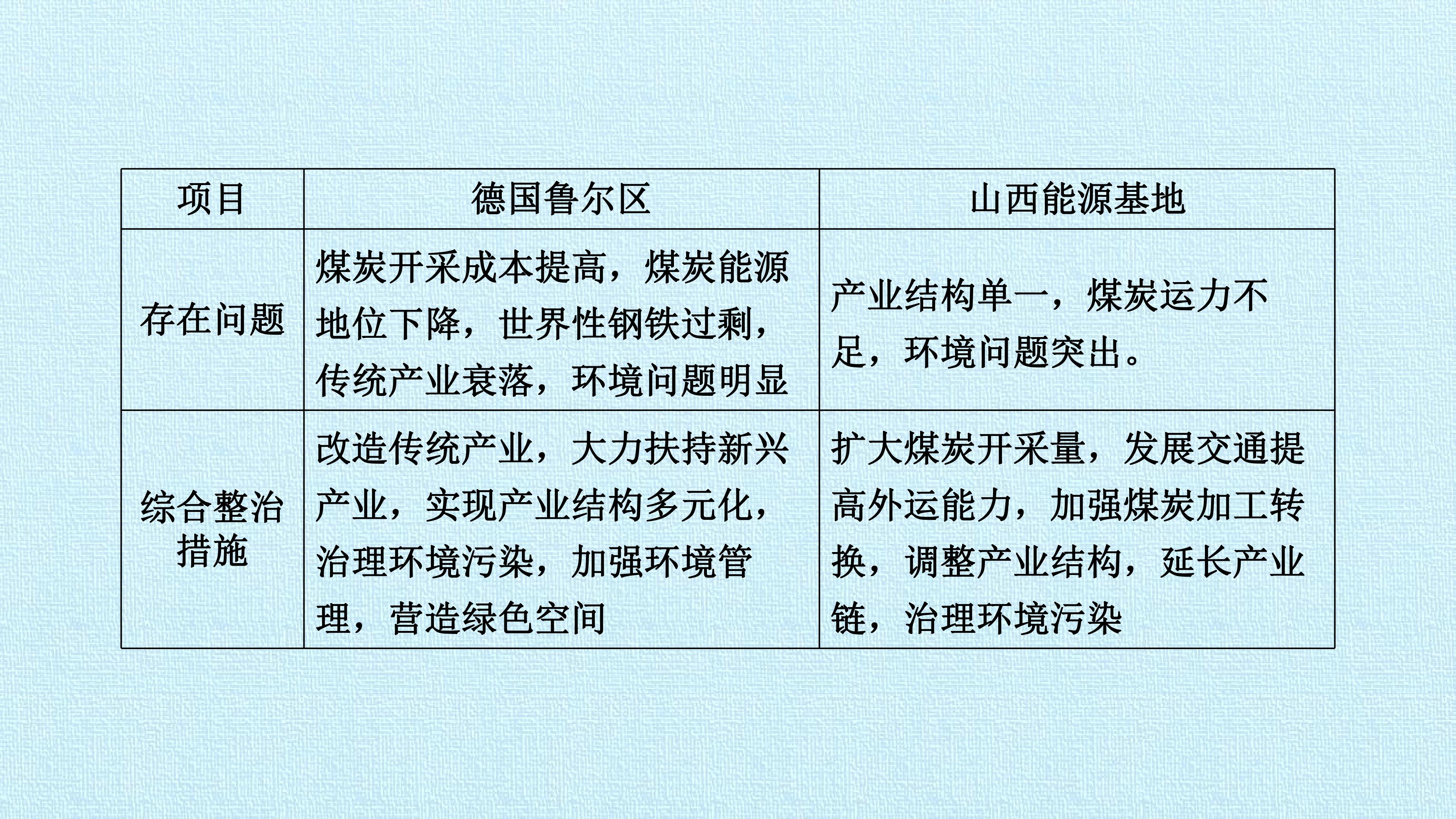 | 项目 | 德国鲁尔区 | 山西能源基地 |
|---|---|---|
| 存在问题 | 煤炭开采成本提高，煤炭能源地位下降，世界性钢铁过剩，传统产业衰落，环境问题明显 | 产业结构单一，煤炭运力不足，环境问题突出。 |
| 综合整治措施 | 改造传统产业，大力扶持新兴产业，实现产业结构多元化，治理环境污染，加强环境管理，营造绿色空间 | 扩大煤炭开采量，发展交通提高外运能力，加强煤炭加工转换，调整产业结构，延长产业链，治理环境污染 |